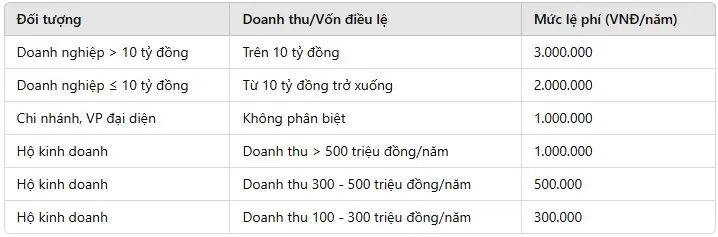 | Đối tượng | Doanh thu/Vốn điều lệ | Mức lệ phí (VNĐ/năm) |
|---|---|---|
| Doanh nghiệp > 10 tỷ đồng | Trên 10 tỷ đồng | 3.000.000 |
| Doanh nghiệp ≤ 10 tỷ đồng | Từ 10 tỷ đồng trở xuống | 2.000.000 |
| Chi nhánh, VP đại diện | Không phân biệt | 1.000.000 |
| Hộ kinh doanh | Doanh thu > 500 triệu đồng/năm | 1.000.000 |
| Hộ kinh doanh | Doanh thu 300 - 500 triệu đồng/năm | 500.000 |
| Hộ kinh doanh | Doanh thu 100 - 300 triệu đồng/năm | 300.000 |